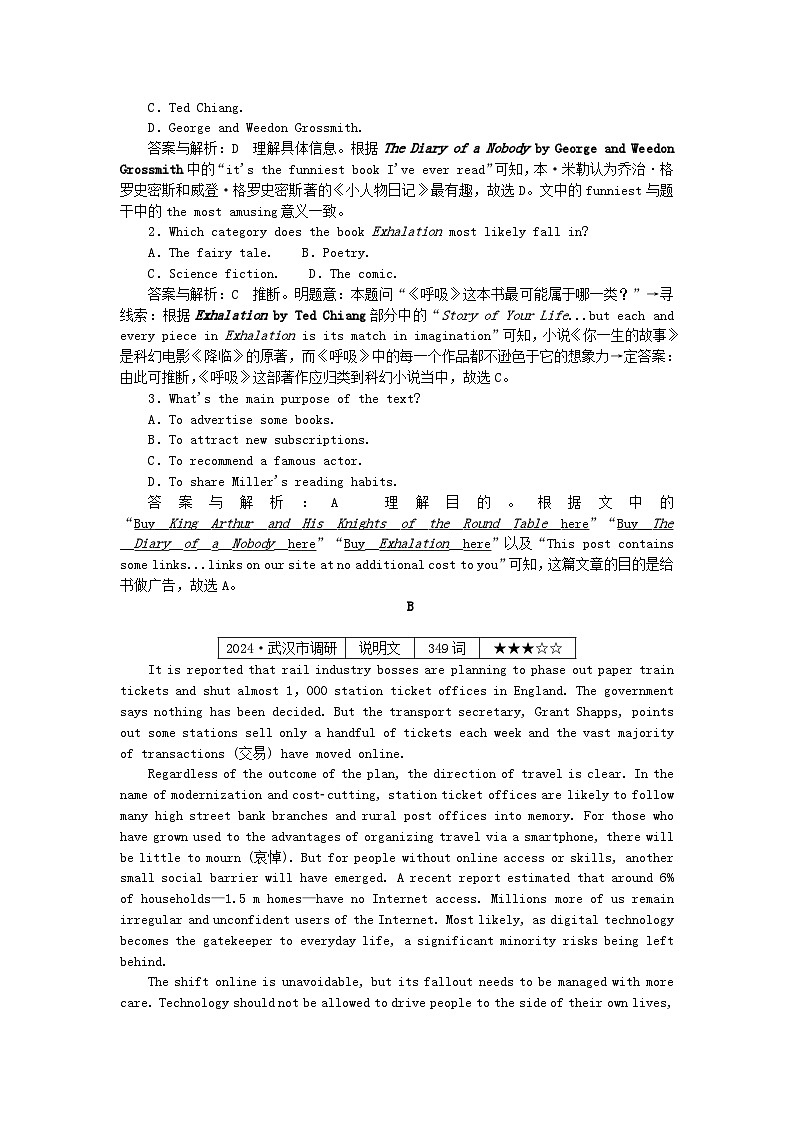 C. Ted Chiang.

D. George and Weedon Grossmith.

答案与解析：D　理解具体信息。根据 The Diary of a Nobody by George and Weedon Grossmith 中的“it's the funniest book I've ever read”可知，本·米勒认为乔治·格罗史密斯和威登·格罗史密斯著的《小人物日记》最有趣，故选 D。文中的 funniest 与题干中的 the most amusing 意义一致。

2. Which category does the book Exhalation most likely fall in?

A. The fairy tale.　B. Poetry.

C. Science fiction.　D. The comic.

答案与解析：C　推断。明题意：本题问“《呼吸》这本书最可能属于哪一类？”→寻线索：根据 Exhalation by Ted Chiang 部分中的“Story of Your Life...but each and every piece in Exhalation is its match in imagination”可知，小说《你一生的故事》是科幻电影《降临》的原著，而《呼吸》中的每一个作品都不逊色于它的想象力→定答案：由此可推断，《呼吸》这部著作应归类到科幻小说当中，故选 C。

3. What's the main purpose of the text?

A. To advertise some books.

B. To attract new subscriptions.

C. To recommend a famous actor.

D. To share Miller's reading habits.

答案与解析：A　理解目的。根据文中的“Buy King Arthur and His Knights of the Round Table here”“Buy The Diary of a Nobody here”“Buy Exhalation here”以及“This post contains some links...links on our site at no additional cost to you”可知，这篇文章的目的是给书做广告，故选 A。

B

| 2024·武汉市调研 | 说明文 | 349 词 | ★★★☆☆ |
|---|---|---|---|

It is reported that rail industry bosses are planning to phase out paper train tickets and shut almost 1, 000 station ticket offices in England. The government says nothing has been decided. But the transport secretary, Grant Shapps, points out some stations sell only a handful of tickets each week and the vast majority of transactions (交易) have moved online.

Regardless of the outcome of the plan, the direction of travel is clear. In the name of modernization and cost-cutting, station ticket offices are likely to follow many high street bank branches and rural post offices into memory. For those who have grown used to the advantages of organizing travel via a smartphone, there will be little to mourn (哀悼). But for people without online access or skills, another small social barrier will have emerged. A recent report estimated that around 6% of households—1.5 m homes—have no Internet access. Millions more of us remain irregular and unconfident users of the Internet. Most likely, as digital technology becomes the gatekeeper to everyday life, a significant minority risks being left behind.

The shift online is unavoidable, but its fallout needs to be managed with more care. Technology should not be allowed to drive people to the side of their own lives,